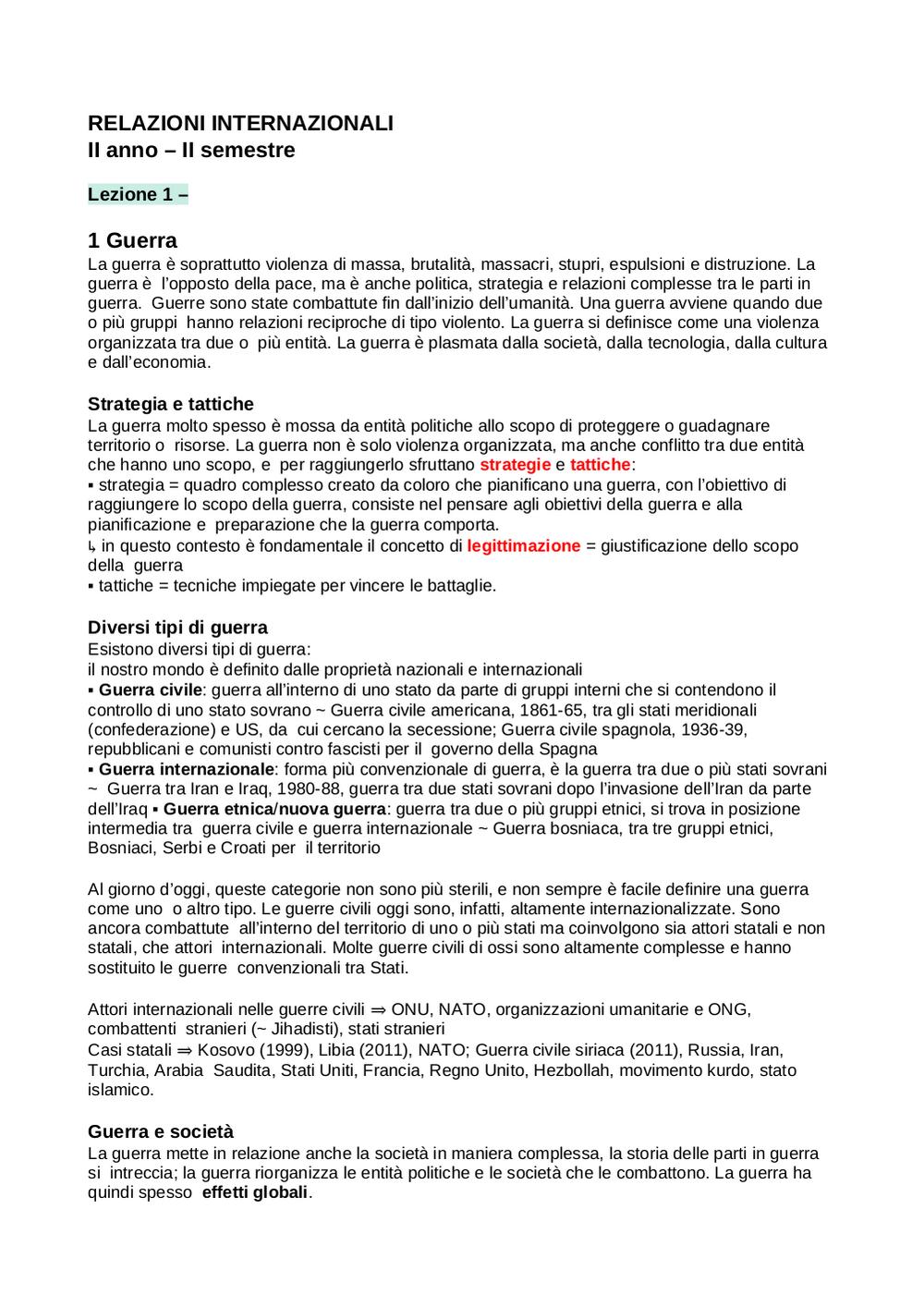 RELAZIONI INTERNAZIONALI
II anno – II semestre

Lezione 1 –

1 Guerra
La guerra è soprattutto violenza di massa, brutalità, massacri, stupri, espulsioni e distruzione. La guerra è l'opposto della pace, ma è anche politica, strategia e relazioni complesse tra le parti in guerra. Guerre sono state combattute fin dall'inizio dell'umanità. Una guerra avviene quando due o più gruppi hanno relazioni reciproche di tipo violento. La guerra si definisce come una violenza organizzata tra due o più entità. La guerra è plasmata dalla società, dalla tecnologia, dalla cultura e dall'economia.

Strategia e tattiche
La guerra molto spesso è mossa da entità politiche allo scopo di proteggere o guadagnare territorio o risorse. La guerra non è solo violenza organizzata, ma anche conflitto tra due entità che hanno uno scopo, e per raggiungerlo sfruttano strategie e tattiche:
▪ strategia = quadro complesso creato da coloro che pianificano una guerra, con l'obiettivo di raggiungere lo scopo della guerra, consiste nel pensare agli obiettivi della guerra e alla pianificazione e preparazione che la guerra comporta.
↳ in questo contesto è fondamentale il concetto di legittimazione = giustificazione dello scopo della guerra
▪ tattiche = tecniche impiegate per vincere le battaglie.

Diversi tipi di guerra
Esistono diversi tipi di guerra:
il nostro mondo è definito dalle proprietà nazionali e internazionali
▪ Guerra civile: guerra all'interno di uno stato da parte di gruppi interni che si contendono il controllo di uno stato sovrano ~ Guerra civile americana, 1861-65, tra gli stati meridionali (confederazione) e US, da cui cercano la secessione; Guerra civile spagnola, 1936-39, repubblicani e comunisti contro fascisti per il governo della Spagna
▪ Guerra internazionale: forma più convenzionale di guerra, è la guerra tra due o più stati sovrani ~ Guerra tra Iran e Iraq, 1980-88, guerra tra due stati sovrani dopo l'invasione dell'Iran da parte dell'Iraq ▪ Guerra etnica/nuova guerra: guerra tra due o più gruppi etnici, si trova in posizione intermedia tra guerra civile e guerra internazionale ~ Guerra bosniaca, tra tre gruppi etnici, Bosniaci, Serbi e Croati per il territorio

Al giorno d'oggi, queste categorie non sono più sterili, e non sempre è facile definire una guerra come uno o altro tipo. Le guerre civili oggi sono, infatti, altamente internazionalizzate. Sono ancora combattute all'interno del territorio di uno o più stati ma coinvolgono sia attori statali e non statali, che attori internazionali. Molte guerre civili di ossi sono altamente complesse e hanno sostituito le guerre convenzionali tra Stati.

Attori internazionali nelle guerre civili ⇒ ONU, NATO, organizzazioni umanitarie e ONG, combattenti stranieri (~ Jihadisti), stati stranieri
Casi statali ⇒ Kosovo (1999), Libia (2011), NATO; Guerra civile siriaca (2011), Russia, Iran, Turchia, Arabia Saudita, Stati Uniti, Francia, Regno Unito, Hezbollah, movimento kurdo, stato islamico.

Guerra e società
La guerra mette in relazione anche la società in maniera complessa, la storia delle parti in guerra si intreccia; la guerra riorganizza le entità politiche e le società che le combattono. La guerra ha quindi spesso effetti globali.